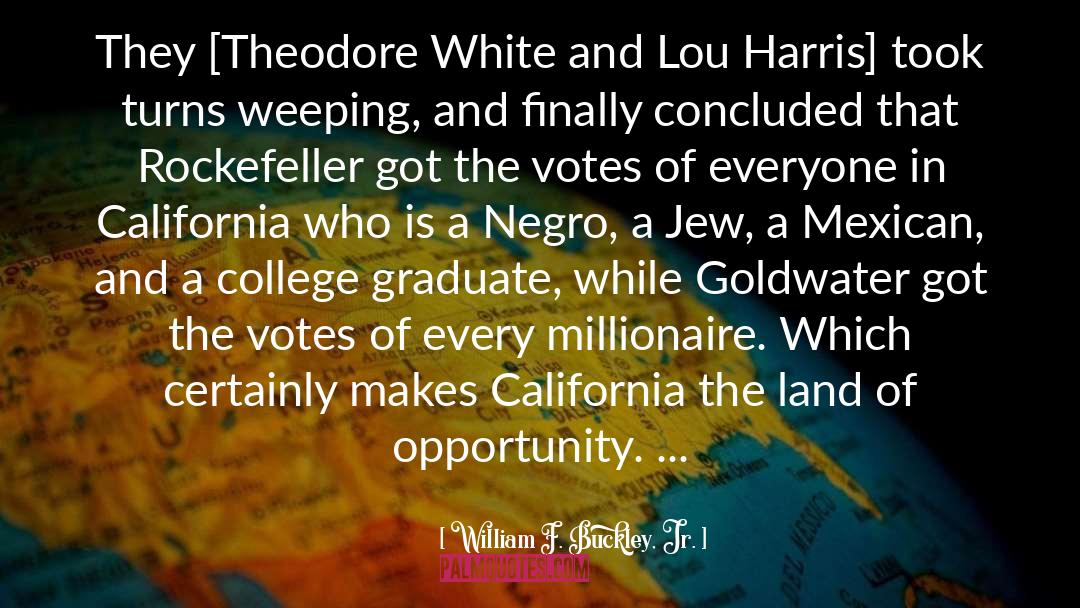 They [Theodore White and Lou Harris] took turns weeping, and finally concluded that Rockefeller got the votes of everyone in California who is a Negro, a Jew, a Mexican, and a college graduate, while Goldwater got the votes of every millionaire. Which certainly makes California the land of opportunity. ...

[ William F. Buckley, Jr. ]

PALMQUOTES.COM